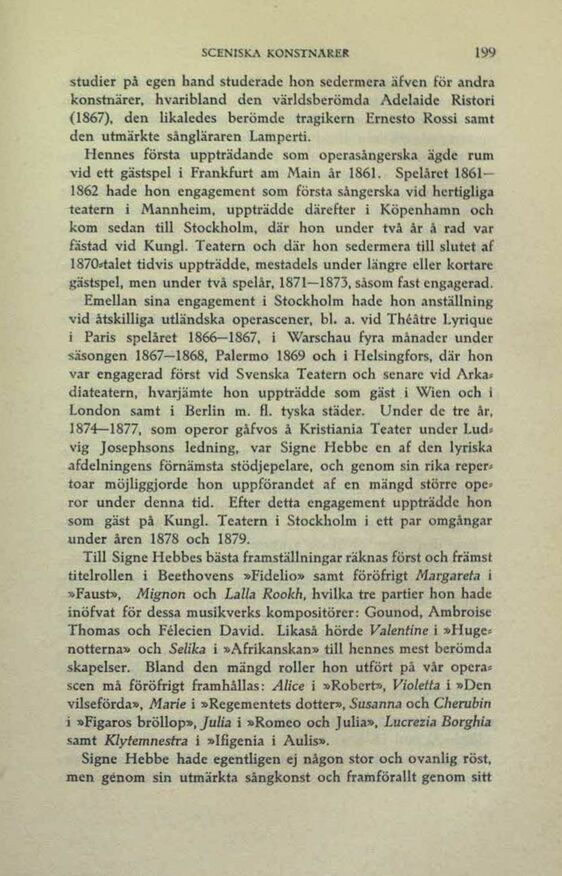 SCENISKA KONSTNÄRER 199

studier på egen hand studerade hon sedermera äfven för andra konstnärer, hvaribland den världsberömda Adelaide Ristori (1867), den likaledes berömde tragikern Ernesto Rossi samt den utmärkte sångläraren Lamperti.

Hennes första uppträdande som operasångerska ägde rum vid ett gästspel i Frankfurt am Main år 1861. Spelåret 1861—1862 hade hon engagement som första sångerska vid hertigliga teatern i Mannheim, uppträdde därefter i Köpenhamn och kom sedan till Stockholm, där hon under två år å rad var fästad vid Kungl. Teatern och där hon sedermera till slutet af 1870-talet tidvis uppträdde, mestadels under längre eller kortare gästspel, men under två spelår, 1871—1873, såsom fast engagerad.

Emellan sina engagement i Stockholm hade hon anställning vid åtskilliga utländska operascener, bl. a. vid Théâtre Lyrique i Paris spelåret 1866—1867, i Warschau fyra månader under säsongen 1867—1868, Palermo 1869 och i Helsingfors, där hon var engagerad först vid Svenska Teatern och senare vid Arkadiateatern, hvarjämte hon uppträdde som gäst i Wien och i London samt i Berlin m. fl. tyska städer. Under de tre år, 1874—1877, som operor gåfvos å Kristiania Teater under Ludvig Josephsons ledning, var Signe Hebbe en af den lyriska afdelningens förnämsta stödjepelare, och genom sin rika repertoar möjliggjorde hon uppförandet af en mängd större operor under denna tid. Efter detta engagement uppträdde hon som gäst på Kungl. Teatern i Stockholm i ett par omgångar under åren 1878 och 1879.

Till Signe Hebbes bästa framställningar räknas först och främst titelrollen i Beethovens »Fidelio» samt föröfrigt Margareta i »Faust», Mignon och Lalla Rookh, hvilka tre partier hon hade inöfvat för dessa musikverks kompositörer: Gounod, Ambroise Thomas och Félecien David. Likaså hörde Valentine i »Hugenotterna» och Selika i »Afrikanskan» till hennes mest berömda skapelser. Bland den mängd roller hon utfört på vår operascen må föröfrigt framhållas: Alice i »Robert», Violetta i »Den vilseförda», Marie i »Regementets dotter», Susanna och Cherubin i »Figaros bröllop», Julia i »Romeo och Julia», Lucrezia Borghia samt Klytemnestra i »Ifigenia i Aulis».

Signe Hebbe hade egentligen ej någon stor och ovanlig röst, men genom sin utmärkta sångkonst och framförallt genom sitt